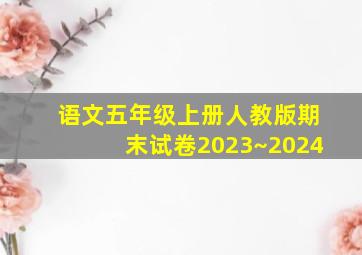 语文五年级上册人教版期末试卷2023~2024